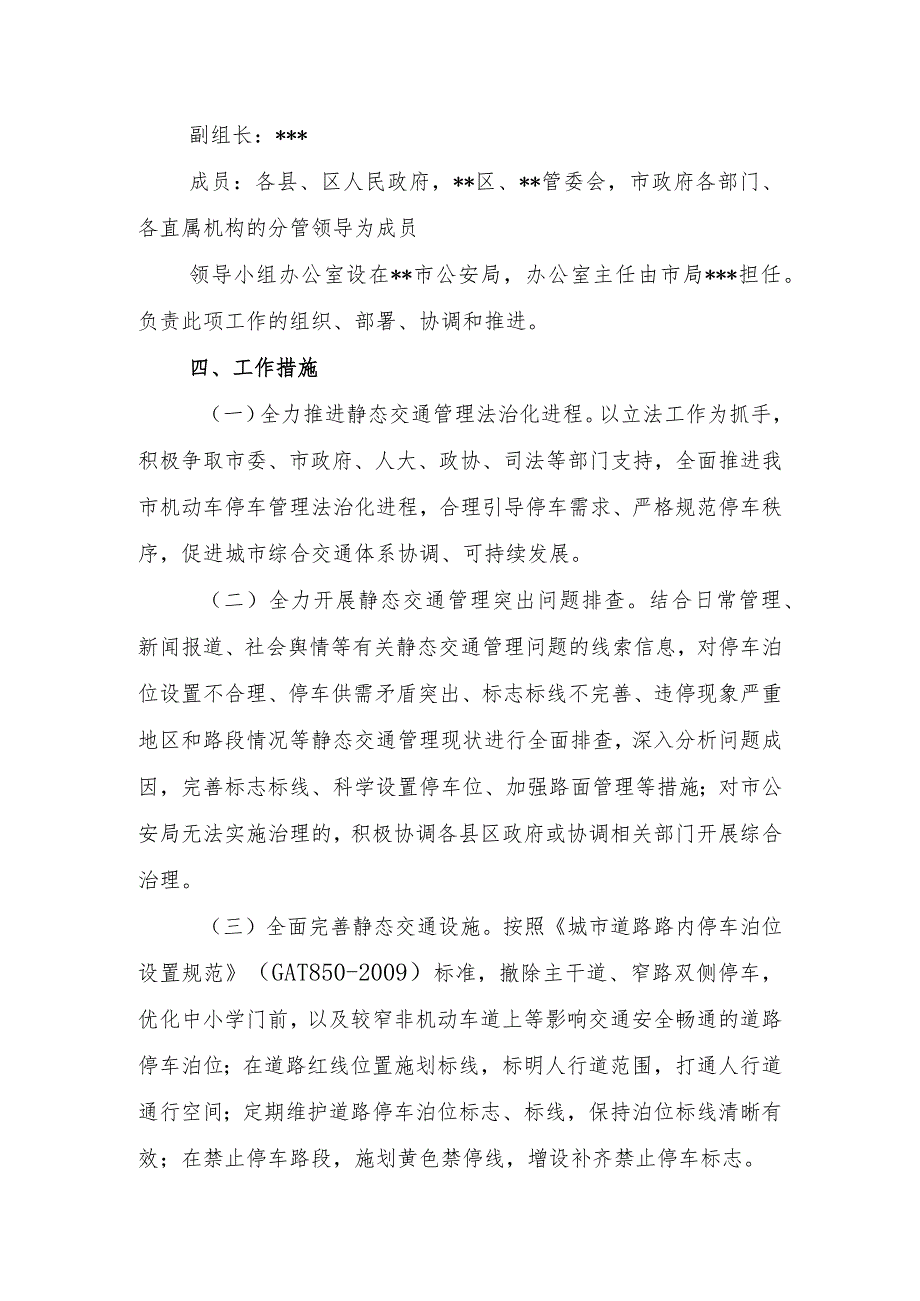 副组长：***

成员：各县、区人民政府，**区、**管委会，市政府各部门、各直属机构的分管领导为成员

领导小组办公室设在**市公安局，办公室主任由市局***担任。负责此项工作的组织、部署、协调和推进。

四、工作措施

（一）全力推进静态交通管理法治化进程。以立法工作为抓手，积极争取市委、市政府、人大、政协、司法等部门支持，全面推进我市机动车停车管理法治化进程，合理引导停车需求、严格规范停车秩序，促进城市综合交通体系协调、可持续发展。

（二）全力开展静态交通管理突出问题排查。结合日常管理、新闻报道、社会舆情等有关静态交通管理问题的线索信息，对停车泊位设置不合理、停车供需矛盾突出、标志标线不完善、违停现象严重地区和路段情况等静态交通管理现状进行全面排查，深入分析问题成因，完善标志标线、科学设置停车位、加强路面管理等措施；对市公安局无法实施治理的，积极协调各县区政府或协调相关部门开展综合治理。

（三）全面完善静态交通设施。按照《城市道路路内停车泊位设置规范》（GAT850-2009）标准，撤除主干道、窄路双侧停车，优化中小学门前，以及较窄非机动车道上等影响交通安全畅通的道路停车泊位；在道路红线位置施划标线，标明人行道范围，打通人行道通行空间；定期维护道路停车泊位标志、标线，保持泊位标线清晰有效；在禁止停车路段，施划黄色禁停线，增设补齐禁止停车标志。